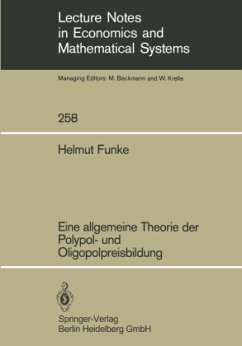 Lecture Notes in Economics and Mathematical Systems

Managing Editors: M. Beckmann and W. Krelle

258

Helmut Funke

Eine allgemeine Theorie der Polypol- und Oligopolpreisbildung

Springer-Verlag
Berlin Heidelberg GmbH